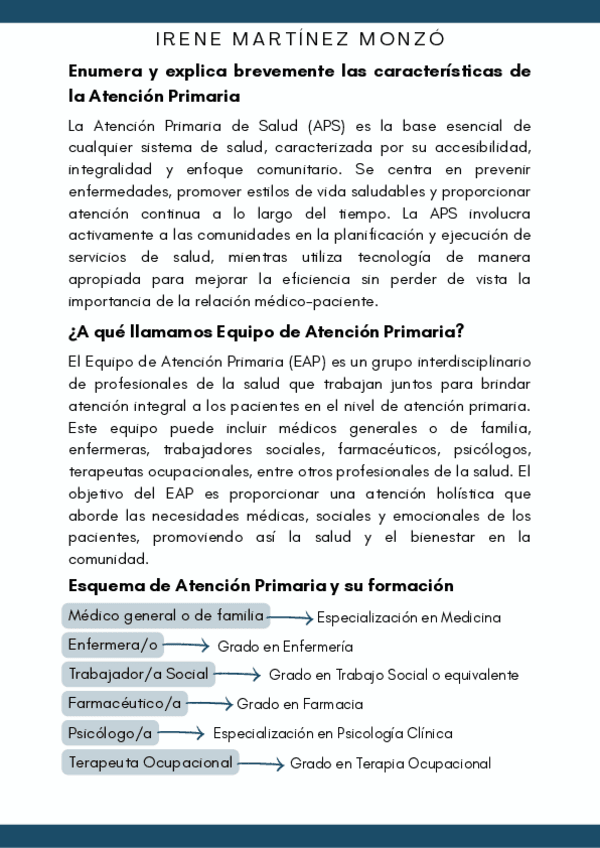 IRENE MARTÍNEZ MONZÓ

Enumera y explica brevemente las características de la Atención Primaria

La Atención Primaria de Salud (APS) es la base esencial de cualquier sistema de salud, caracterizada por su accesibilidad, integralidad y enfoque comunitario. Se centra en prevenir enfermedades, promover estilos de vida saludables y proporcionar atención continua a lo largo del tiempo. La APS involucra activamente a las comunidades en la planificación y ejecución de servicios de salud, mientras utiliza tecnología de manera apropiada para mejorar la eficiencia sin perder de vista la importancia de la relación médico-paciente.

¿A qué llamamos Equipo de Atención Primaria?

El Equipo de Atención Primaria (EAP) es un grupo interdisciplinario de profesionales de la salud que trabajan juntos para brindar atención integral a los pacientes en el nivel de atención primaria. Este equipo puede incluir médicos generales o de familia, enfermeras, trabajadores sociales, farmacéuticos, psicólogos, terapeutas ocupacionales, entre otros profesionales de la salud. El objetivo del EAP es proporcionar una atención holística que aborde las necesidades médicas, sociales y emocionales de los pacientes, promoviendo así la salud y el bienestar en la comunidad.

Esquema de Atención Primaria y su formación

Médico general o de familia → Especialización en Medicina
Enfermera/o → Grado en Enfermería
Trabajador/a Social → Grado en Trabajo Social o equivalente
Farmacéutico/a → Grado en Farmacia
Psicólogo/a → Especialización en Psicología Clínica
Terapeuta Ocupacional → Grado en Terapia Ocupacional